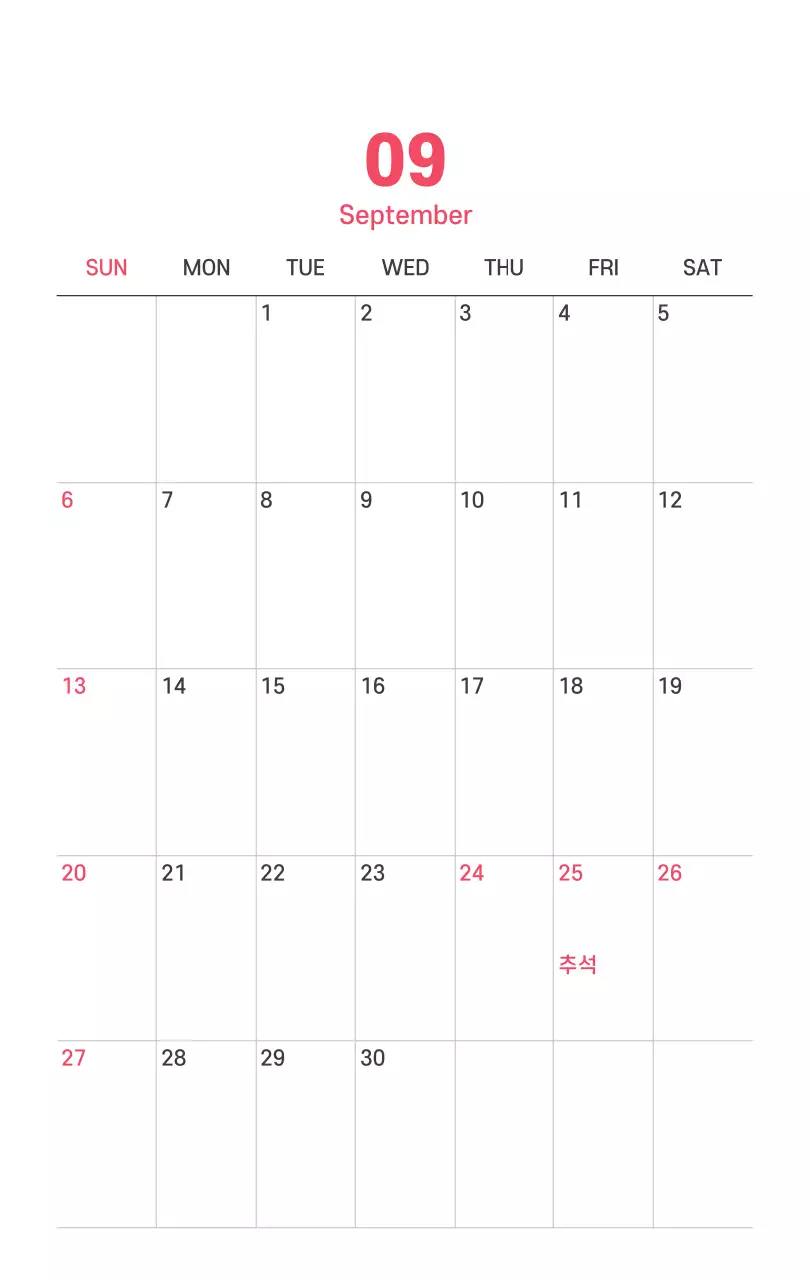 09
September

| SUN | MON | TUE | WED | THU | FRI | SAT |
|---|---|---|---|---|---|---|
| | | 1 | 2 | 3 | 4 | 5 |
| 6 | 7 | 8 | 9 | 10 | 11 | 12 |
| 13 | 14 | 15 | 16 | 17 | 18 | 19 |
| 20 | 21 | 22 | 23 | 24 | 25 추석 | 26 |
| 27 | 28 | 29 | 30 | | | |